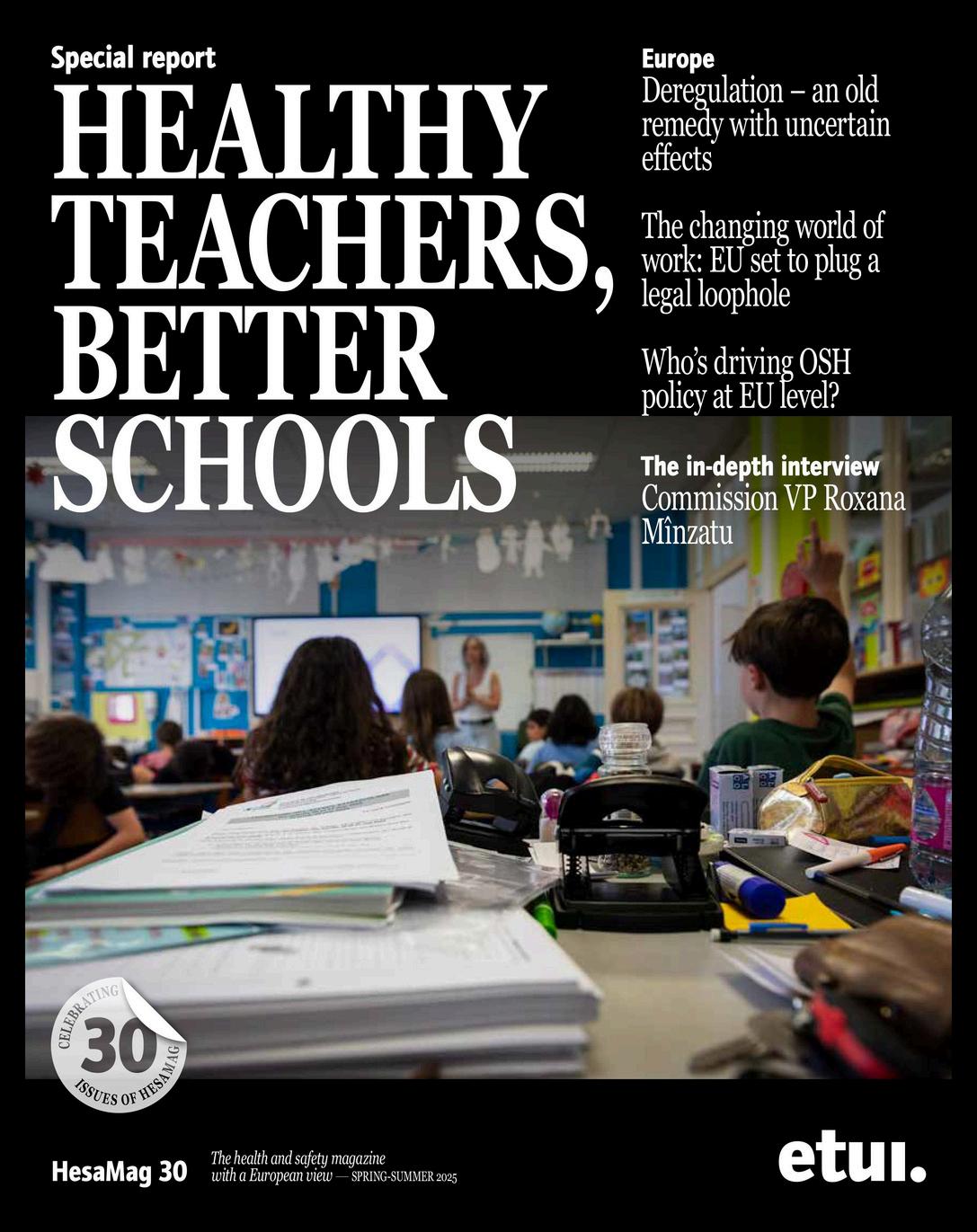 Special report

HEALTHY TEACHERS, BETTER SCHOOLS

Europe

Deregulation – an old remedy with uncertain effects

The changing world of work: EU set to plug a legal loophole

Who's driving OSH policy at EU level?

The in-depth interview

Commission VP Roxana Mînzatu

CELEBRATING
30
ISSUES OF HESAMAG

HesaMag 30

The health and safety magazine with a European view — SPRING-SUMMER 2025

etui.